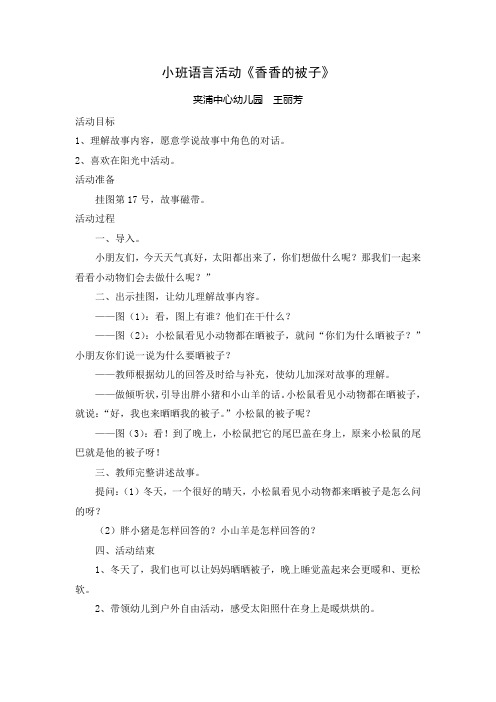 小班语言活动《香香的被子》

夹浦中心幼儿园　王丽芳

活动目标

1、理解故事内容，愿意学说故事中角色的对话。

2、喜欢在阳光中活动。

活动准备

挂图第 17 号，故事磁带。

活动过程

一、导入。

小朋友们，今天天气真好，太阳都出来了，你们想做什么呢？那我们一起来看看小动物们会去做什么呢？”

二、出示挂图，让幼儿理解故事内容。

——图（1）：看，图上有谁？他们在干什么？

——图（2）：小松鼠看见小动物都在晒被子，就问“你们为什么晒被子？”小朋友你们说一说为什么要晒被子？

——教师根据幼儿的回答及时给与补充，使幼儿加深对故事的理解。

——做倾听状，引导出胖小猪和小山羊的话。小松鼠看见小动物都在晒被子，就说：“好，我也来晒晒我的被子。”小松鼠的被子呢？

——图（3）：看！到了晚上，小松鼠把它的尾巴盖在身上，原来小松鼠的尾巴就是他的被子呀！

三、教师完整讲述故事。

提问：（1）冬天，一个很好的晴天，小松鼠看见小动物都来晒被子是怎么问的呀？

（2）胖小猪是怎样回答的？小山羊是怎样回答的？

四、活动结束

1、冬天了，我们也可以让妈妈晒晒被子，晚上睡觉盖起来会更暖和、更松软。

2、带领幼儿到户外自由活动，感受太阳照什在身上是暖烘烘的。